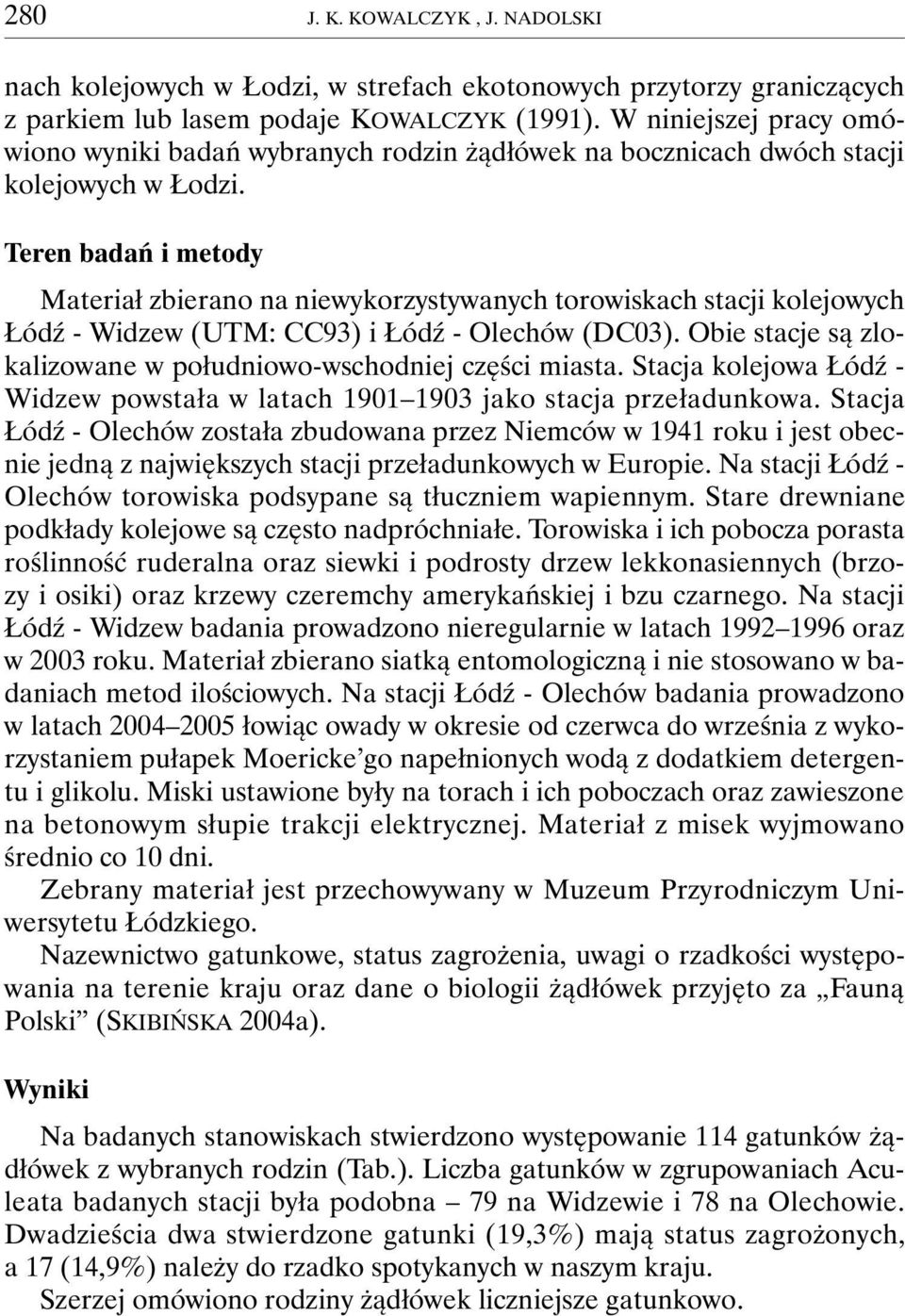 280 J. K. KOWALCZYK , J. NADOLSKI

nach kolejowych w Łodzi, w strefach ekotonowych przytorzy graniczących z parkiem lub lasem podaje KOWALCZYK (1991). W niniejszej pracy omówiono wyniki badań wybranych rodzin żądłówek na bocznicach dwóch stacji kolejowych w Łodzi.

Teren badań i metody

Materiał zbierano na niewykorzystywanych torowiskach stacji kolejowych Łódź - Widzew (UTM: CC93) i Łódź - Olechów (DC03). Obie stacje są zlokalizowane w południowo-wschodniej części miasta. Stacja kolejowa Łódź - Widzew powstała w latach 1901–1903 jako stacja przeładunkowa. Stacja Łódź - Olechów została zbudowana przez Niemców w 1941 roku i jest obecnie jedną z największych stacji przeładunkowych w Europie. Na stacji Łódź - Olechów torowiska podsypane są tłuczniem wapiennym. Stare drewniane podkłady kolejowe są często nadpróchniałe. Torowiska i ich pobocza porasta roślinność ruderalna oraz siewki i podrosty drzew lekkonasiennych (brzozy i osiki) oraz krzewy czeremchy amerykańskiej i bzu czarnego. Na stacji Łódź - Widzew badania prowadzono nieregularnie w latach 1992–1996 oraz w 2003 roku. Materiał zbierano siatką entomologiczną i nie stosowano w badaniach metod ilościowych. Na stacji Łódź - Olechów badania prowadzono w latach 2004–2005 łowiąc owady w okresie od czerwca do września z wykorzystaniem pułapek Moericke'go napełnionych wodą z dodatkiem detergentu i glikolu. Miski ustawione były na torach i ich poboczach oraz zawieszone na betonowym słupie trakcji elektrycznej. Materiał z misek wyjmowano średnio co 10 dni.

Zebrany materiał jest przechowywany w Muzeum Przyrodniczym Uniwersytetu Łódzkiego.

Nazewnictwo gatunkowe, status zagrożenia, uwagi o rzadkości występowania na terenie kraju oraz dane o biologii żądłówek przyjęto za „Fauną Polski” (SKIBIŃSKA 2004a).

Wyniki

Na badanych stanowiskach stwierdzono występowanie 114 gatunków żądłówek z wybranych rodzin (Tab.). Liczba gatunków w zgrupowaniach Aculeata badanych stacji była podobna – 79 na Widzewie i 78 na Olechowie. Dwadzieścia dwa stwierdzone gatunki (19,3%) mają status zagrożonych, a 17 (14,9%) należy do rzadko spotykanych w naszym kraju.

Szerzej omówiono rodziny żądłówek liczniejsze gatunkowo.